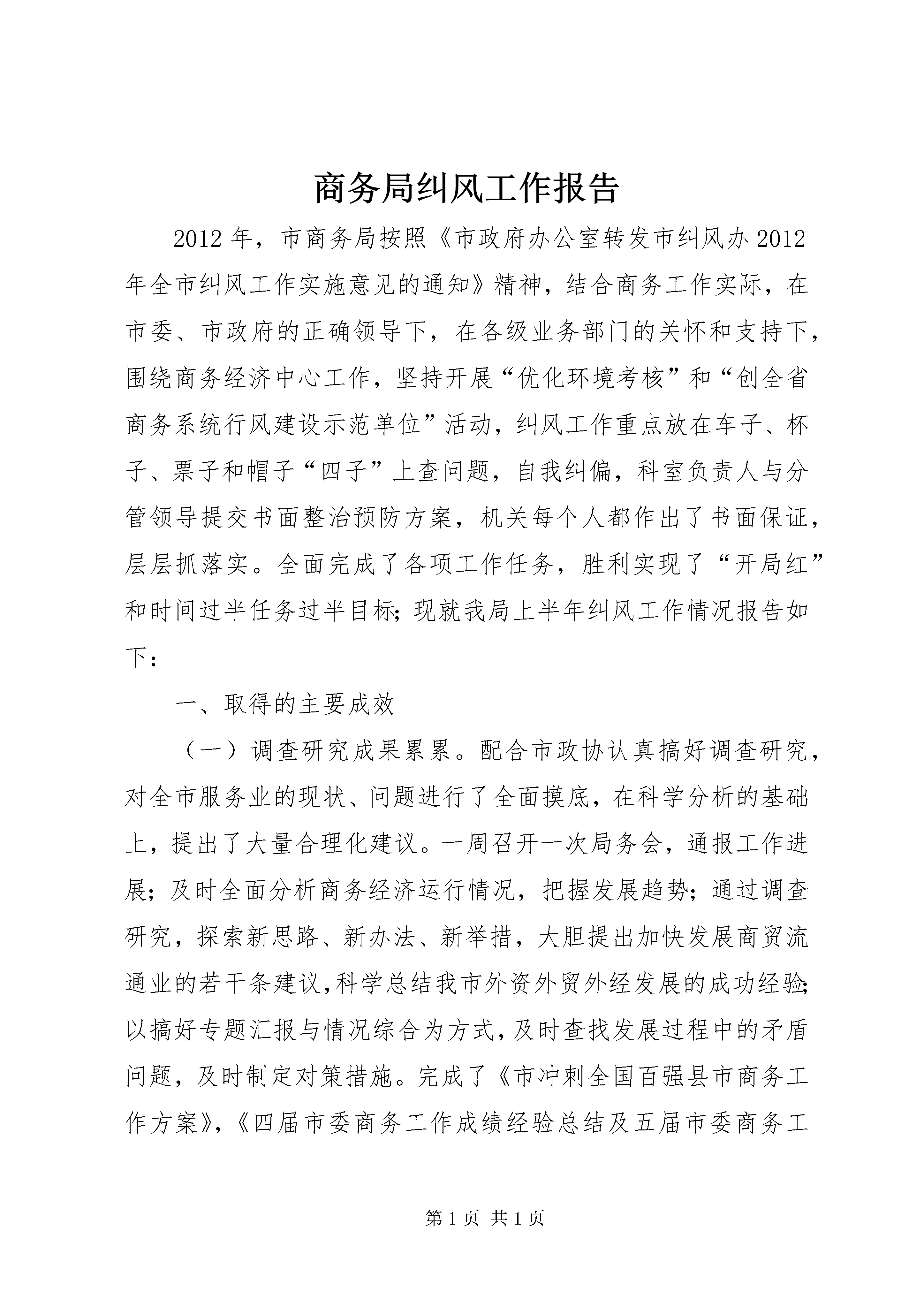 商务局纠风工作报告

2012年，市商务局按照《市政府办公室转发市纠风办2012年全市纠风工作实施意见的通知》精神，结合商务工作实际，在市委、市政府的正确领导下，在各级业务部门的关怀和支持下，围绕商务经济中心工作，坚持开展“优化环境考核”和“创全省商务系统行风建设示范单位”活动，纠风工作重点放在车子、杯子、票子和帽子“四子”上查问题，自我纠偏，科室负责人与分管领导提交书面整治预防方案，机关每个人都作出了书面保证，层层抓落实。全面完成了各项工作任务，胜利实现了“开局红”和时间过半任务过半目标；现就我局上半年纠风工作情况报告如下：

一、取得的主要成效

（一）调查研究成果累累。配合市政协认真搞好调查研究，对全市服务业的现状、问题进行了全面摸底，在科学分析的基础上，提出了大量合理化建议。一周召开一次局务会，通报工作进展；及时全面分析商务经济运行情况，把握发展趋势；通过调查研究，探索新思路、新办法、新举措，大胆提出加快发展商贸流通业的若干条建议，科学总结我市外资外贸外经发展的成功经验；以搞好专题汇报与情况综合为方式，及时查找发展过程中的矛盾问题，及时制定对策措施。完成了《市冲刺全国百强县市商务工作方案》，《四届市委商务工作成绩经验总结及五届市委商务工

第1页 共1页